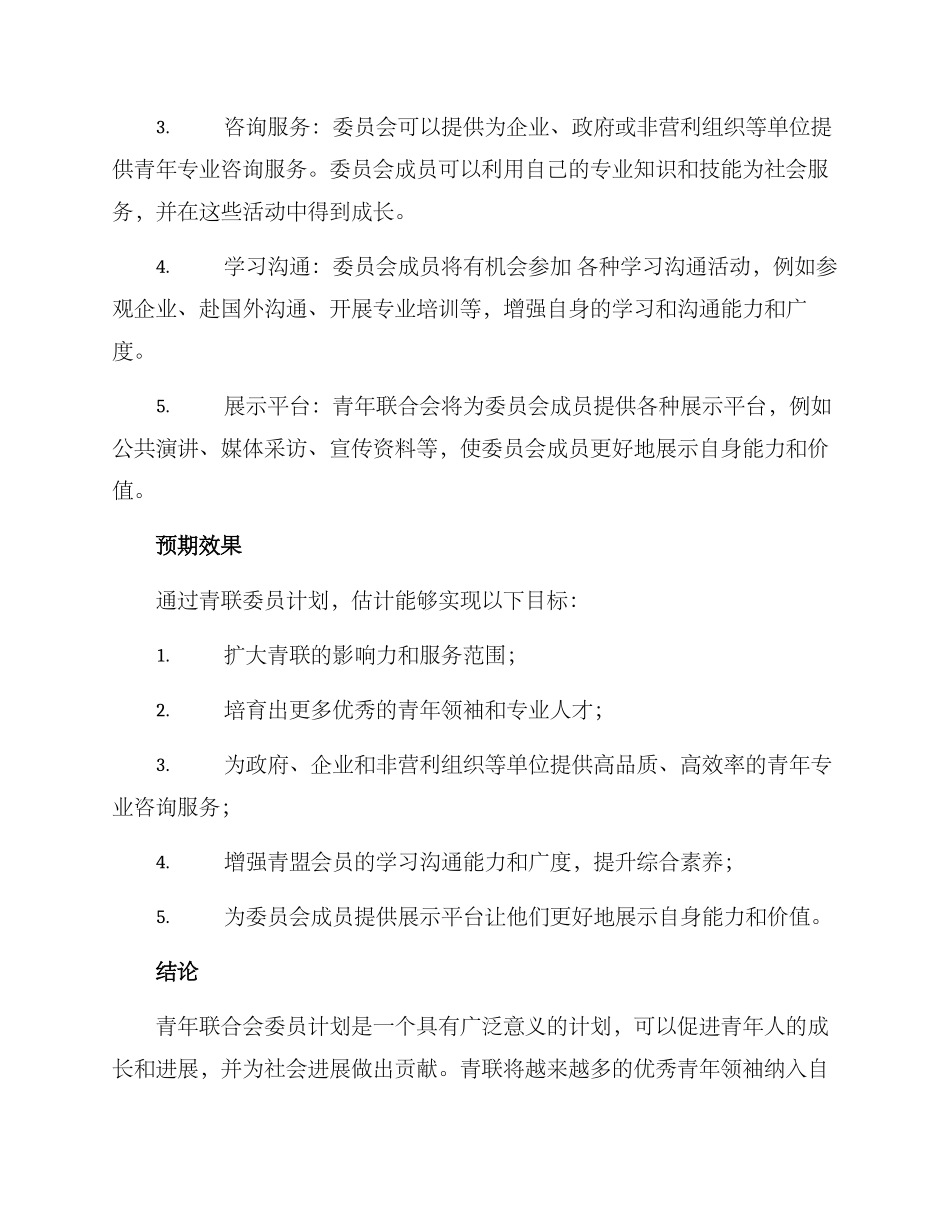 3. 咨询服务：委员会可以提供为企业、政府或非营利组织等单位提供青年专业咨询服务。委员会成员可以利用自己的专业知识和技能为社会服务，并在这些活动中得到成长。

4. 学习沟通：委员会成员将有机会参加 各种学习沟通活动，例如参观企业、赴国外沟通、开展专业培训等，增强自身的学习和沟通能力和广度。

5. 展示平台：青年联合会将为委员会成员提供各种展示平台，例如公共演讲、媒体采访、宣传资料等，使委员会成员更好地展示自身能力和价值。

预期效果

通过青联委员计划，估计能够实现以下目标：

1. 扩大青联的影响力和服务范围；

2. 培育出更多优秀的青年领袖和专业人才；

3. 为政府、企业和非营利组织等单位提供高品质、高效率的青年专业咨询服务；

4. 增强青盟会员的学习沟通能力和广度，提升综合素养；

5. 为委员会成员提供展示平台让他们更好地展示自身能力和价值。

结论

青年联合会委员计划是一个具有广泛意义的计划，可以促进青年人的成长和进展，并为社会进展做出贡献。青联将越来越多的优秀青年领袖纳入自